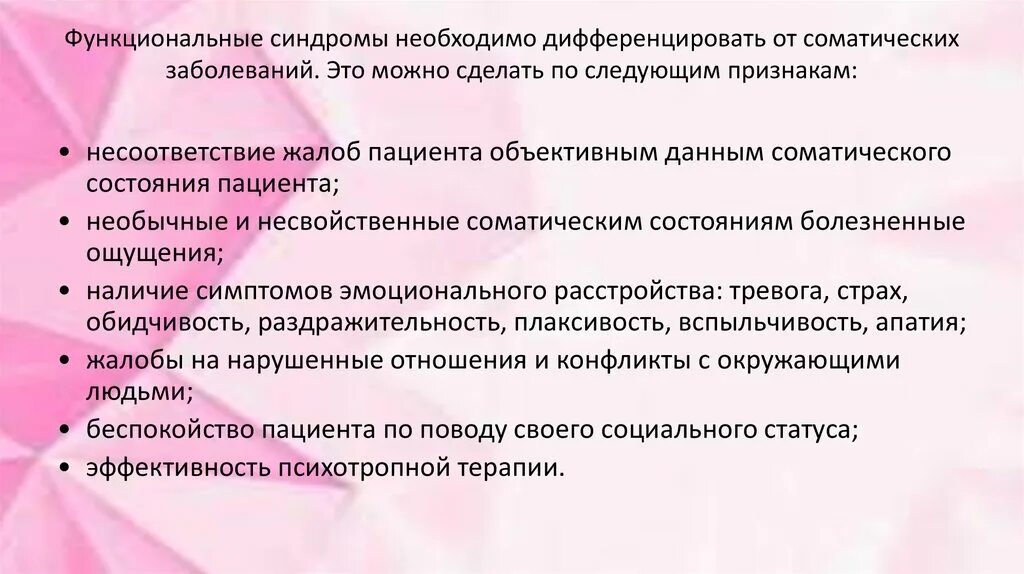 Функциональные синдромы необходимо дифференцировать от соматических заболеваний. Это можно сделать по следующим признакам:

• несоответствие жалоб пациента объективным данным соматического состояния пациента;
• необычные и несвойственные соматическим состояниям болезненные ощущения;
• наличие симптомов эмоционального расстройства: тревога, страх, обидчивость, раздражительность, плаксивость, вспыльчивость, апатия;
• жалобы на нарушенные отношения и конфликты с окружающими людьми;
• беспокойство пациента по поводу своего социального статуса;
• эффективность психотропной терапии.